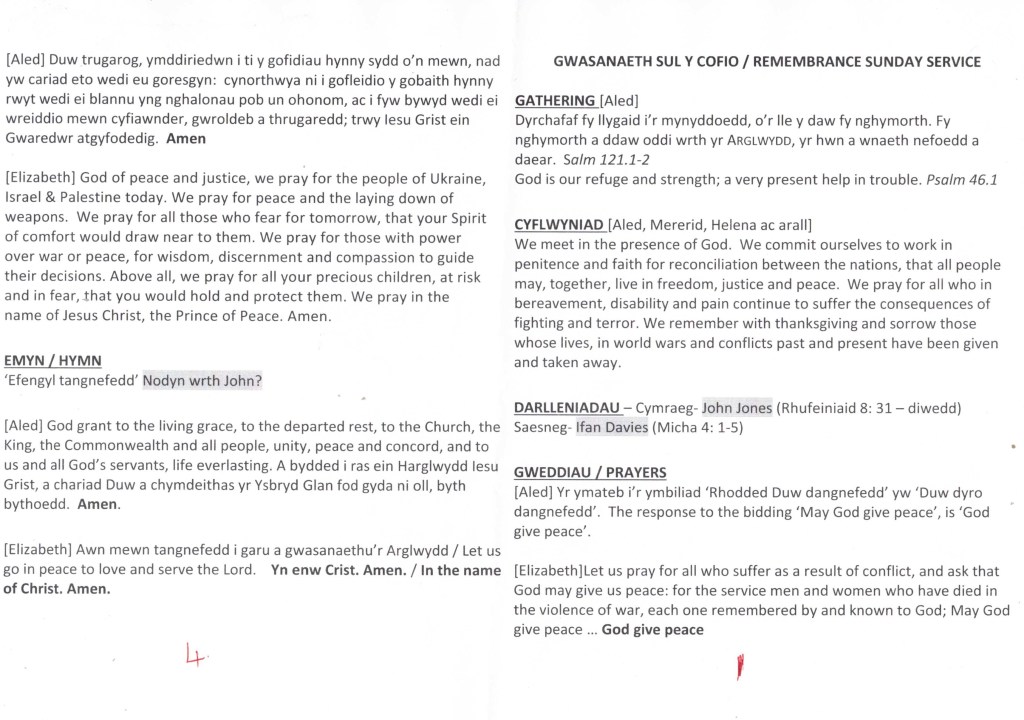 [Aled] Duw trugarog, ymddiriedwn i ti y gofidiau hynny sydd o'n mewn, nad yw cariad eto wedi eu goresgyn: cynorthwya ni i gofleidio y gobaith hynny rwyt wedi ei blannu yng nghalonau pob un ohonom, ac i fyw bywyd wedi ei wreiddio mewn cyfiawnder, gwroldeb a thrugaredd; trwy Iesu Grist ein Gwaredwr atgyfodedig. **Amen**

[Elizabeth] God of peace and justice, we pray for the people of Ukraine, Israel & Palestine today. We pray for peace and the laying down of weapons. We pray for all those who fear for tomorrow, that your Spirit of comfort would draw near to them. We pray for those with power over war or peace, for wisdom, discernment and compassion to guide their decisions. Above all, we pray for all your precious children, at risk and in fear, that you would hold and protect them. We pray in the name of Jesus Christ, the Prince of Peace. Amen.

**EMYN / HYMN**
'Efengyl tangnefedd' Nodyn wrth John?

[Aled] God grant to the living grace, to the departed rest, to the Church, the King, the Commonwealth and all people, unity, peace and concord, and to us and all God's servants, life everlasting. A bydded i ras ein Harglwydd Iesu Grist, a chariad Duw a chymdeithas yr Ysbryd Glan fod gyda ni oll, byth bythoedd. **Amen**.

[Elizabeth] Awn mewn tangnefedd i garu a gwasanaethu'r Arglwydd / Let us go in peace to love and serve the Lord. **Yn enw Crist. Amen. / In the name of Christ. Amen.**

4

**GWASANAETH SUL Y COFIO / REMEMBRANCE SUNDAY SERVICE**

**GATHERING** [Aled]
Dyrchafaf fy llygaid i'r mynyddoedd, o'r lle y daw fy nghymorth. Fy nghymorth a ddaw oddi wrth yr ARGLWYDD, yr hwn a wnaeth nefoedd a daear. *Salm 121.1-2*
God is our refuge and strength; a very present help in trouble. *Psalm 46.1*

**CYFLWYNIAD** [Aled, Mererid, Helena ac arall]
We meet in the presence of God. We commit ourselves to work in penitence and faith for reconciliation between the nations, that all people may, together, live in freedom, justice and peace. We pray for all who in bereavement, disability and pain continue to suffer the consequences of fighting and terror. We remember with thanksgiving and sorrow those whose lives, in world wars and conflicts past and present have been given and taken away.

**DARLLENIADAU** – Cymraeg- John Jones (Rhufeiniaid 8: 31 – diwedd)
Saesneg- Ifan Davies (Micha 4: 1-5)

**GWEDDIAU / PRAYERS**
[Aled] Yr ymateb i'r ymbiliad 'Rhodded Duw dangnefedd' yw 'Duw dyro dangnefedd'. The response to the bidding 'May God give peace', is 'God give peace'.

[Elizabeth]Let us pray for all who suffer as a result of conflict, and ask that God may give us peace: for the service men and women who have died in the violence of war, each one remembered by and known to God; May God give peace ... **God give peace**

1